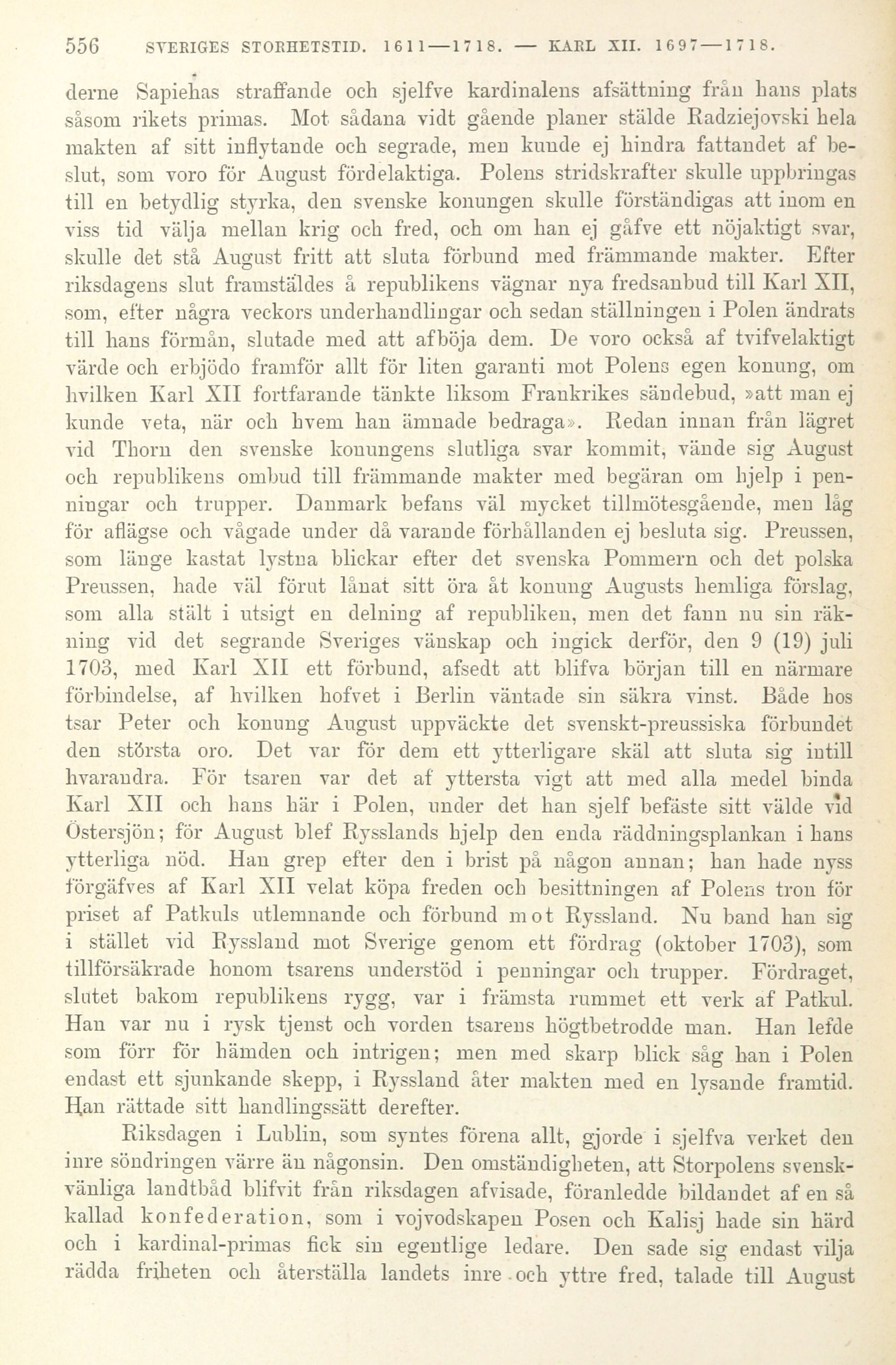 556 SVERIGES STORHETSTID. 1611—1718. — KARL XII. 1697—1718.

derne Sapiehas straffande och sjelfve kardinalens afsättning från hans plats såsom rikets primas. Mot sådana vidt gående planer stälde Radziejovski hela makten af sitt inflytande och segrade, men kunde ej hindra fattandet af beslut, som voro för August fördelaktiga. Polens stridskrafter skulle uppbringas till en betydlig styrka, den svenske konungen skulle förständigas att inom en viss tid välja mellan krig och fred, och om han ej gåfve ett nöjaktigt svar, skulle det stå August fritt att sluta förbund med främmande makter. Efter riksdagens slut framstäldes å republikens vägnar nya fredsanbud till Karl XII, som, efter några veckors underhandlingar och sedan ställningen i Polen ändrats till hans förmån, slutade med att afböja dem. De voro också af tvifvelaktigt värde och erbjödo framför allt för liten garanti mot Polens egen konung, om hvilken Karl XII fortfarande tänkte liksom Frankrikes sändebud, »att man ej kunde veta, när och hvem han ämnade bedraga». Redan innan från lägret vid Thorn den svenske konungens slutliga svar kommit, vände sig August och republikens ombud till främmande makter med begäran om hjelp i penningar och trupper. Danmark befans väl mycket tillmötesgående, men låg för aflägse och vågade under då varande förhållanden ej besluta sig. Preussen, som länge kastat lystna blickar efter det svenska Pommern och det polska Preussen, hade väl förut lånat sitt öra åt konung Augusts hemliga förslag, som alla stält i utsigt en delning af republiken, men det fann nu sin räkning vid det segrande Sveriges vänskap och ingick derför, den 9 (19) juli 1703, med Karl XII ett förbund, afsedt att blifva början till en närmare förbindelse, af hvilken hofvet i Berlin väntade sin säkra vinst. Både hos tsar Peter och konung August uppväckte det svenskt-preussiska förbundet den största oro. Det var för dem ett ytterligare skäl att sluta sig intill hvarandra. För tsaren var det af yttersta vigt att med alla medel binda Karl XII och hans här i Polen, under det han sjelf befäste sitt välde vid Östersjön; för August blef Rysslands hjelp den enda räddningsplankan i hans ytterliga nöd. Han grep efter den i brist på någon annan; han hade nyss förgäfves af Karl XII velat köpa freden och besittningen af Polens tron för priset af Patkuls utlemnande och förbund mot Ryssland. Nu band han sig i stället vid Ryssland mot Sverige genom ett fördrag (oktober 1703), som tillförsäkrade honom tsarens understöd i penningar och trupper. Fördraget, slutet bakom republikens rygg, var i främsta rummet ett verk af Patkul. Han var nu i rysk tjenst och vorden tsarens högtbetrodde man. Han lefde som förr för hämden och intrigen; men med skarp blick såg han i Polen endast ett sjunkande skepp, i Ryssland åter makten med en lysande framtid. Han rättade sitt handlingssätt derefter.

Riksdagen i Lublin, som syntes förena allt, gjorde i sjelfva verket den inre söndringen värre än någonsin. Den omständigheten, att Storpolens svenskvänliga landtbåd blifvit från riksdagen afvisade, föranledde bildandet af en så kallad konfederation, som i vojvodskapen Posen och Kalisj hade sin härd och i kardinal-primas fick sin egentlige ledare. Den sade sig endast vilja rädda friheten och återställa landets inre och yttre fred, talade till August